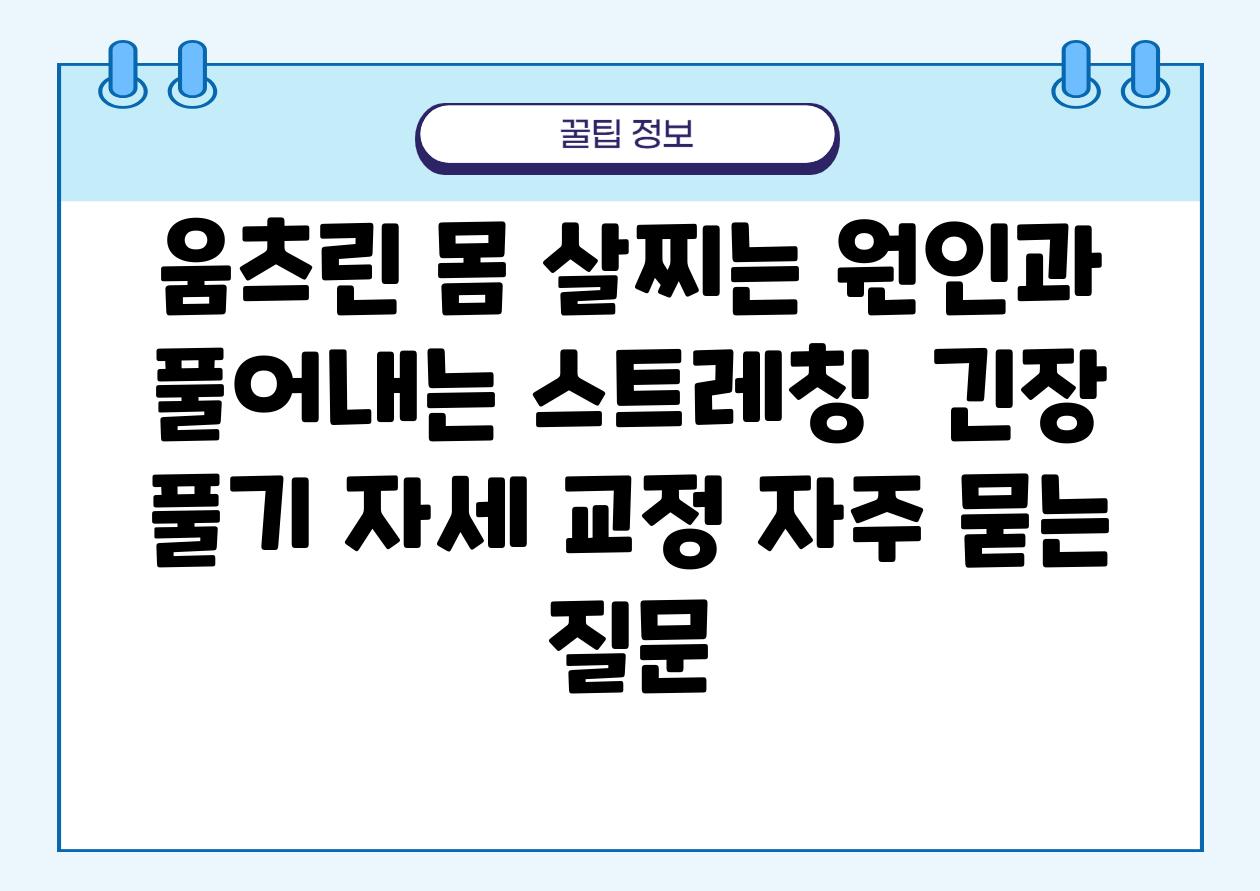 꿀팁 정보

움츠린 몸 살찌는 원인과 풀어내는 스트레칭 긴장 풀기 자세 교정 자주 묻는 질문